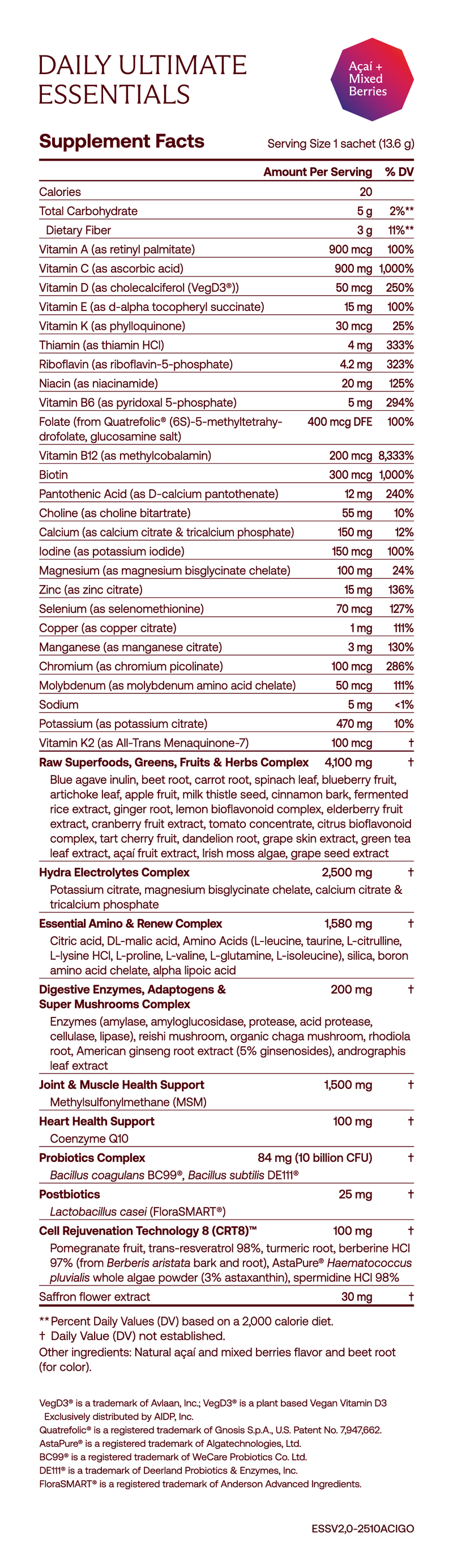 DAILY ULTIMATE ESSENTIALS

Açaí + Mixed Berries

Supplement Facts

Serving Size 1 sachet (13.6 g)

| | Amount Per Serving | % DV |
|---|---|---|
| Calories | 20 | |
| Total Carbohydrate | 5 g | 2%** |
| Dietary Fiber | 3 g | 11%** |
| Vitamin A (as retinyl palmitate) | 900 mcg | 100% |
| Vitamin C (as ascorbic acid) | 900 mg | 1,000% |
| Vitamin D (as cholecalciferol (VegD3®)) | 50 mcg | 250% |
| Vitamin E (as d-alpha tocopheryl succinate) | 15 mg | 100% |
| Vitamin K (as phylloquinone) | 30 mcg | 25% |
| Thiamin (as thiamin HCl) | 4 mg | 333% |
| Riboflavin (as riboflavin-5-phosphate) | 4.2 mg | 323% |
| Niacin (as niacinamide) | 20 mg | 125% |
| Vitamin B6 (as pyridoxal 5-phosphate) | 5 mg | 294% |
| Folate (from Quatrefolic® (6S)-5-methyltetrahydrofolate, glucosamine salt) | 400 mcg DFE | 100% |
| Vitamin B12 (as methylcobalamin) | 200 mcg | 8,333% |
| Biotin | 300 mcg | 1,000% |
| Pantothenic Acid (as D-calcium pantothenate) | 12 mg | 240% |
| Choline (as choline bitartrate) | 55 mg | 10% |
| Calcium (as calcium citrate & tricalcium phosphate) | 150 mg | 12% |
| Iodine (as potassium iodide) | 150 mcg | 100% |
| Magnesium (as magnesium bisglycinate chelate) | 100 mg | 24% |
| Zinc (as zinc citrate) | 15 mg | 136% |
| Selenium (as selenomethionine) | 70 mcg | 127% |
| Copper (as copper citrate) | 1 mg | 111% |
| Manganese (as manganese citrate) | 3 mg | 130% |
| Chromium (as chromium picolinate) | 100 mcg | 286% |
| Molybdenum (as molybdenum amino acid chelate) | 50 mcg | 111% |
| Sodium | 5 mg | <1% |
| Potassium (as potassium citrate) | 470 mg | 10% |
| Vitamin K2 (as All-Trans Menaquinone-7) | 100 mcg | † |
| Raw Superfoods, Greens, Fruits & Herbs Complex | 4,100 mg | † |
| Blue agave inulin, beet root, carrot root, spinach leaf, blueberry fruit, artichoke leaf, apple fruit, milk thistle seed, cinnamon bark, fermented rice extract, ginger root, lemon bioflavonoid complex, elderberry fruit extract, cranberry fruit extract, tomato concentrate, citrus bioflavonoid complex, tart cherry fruit, dandelion root, grape skin extract, green tea leaf extract, açaí fruit extract, Irish moss algae, grape seed extract | | |
| Hydra Electrolytes Complex | 2,500 mg | † |
| Potassium citrate, magnesium bisglycinate chelate, calcium citrate & tricalcium phosphate | | |
| Essential Amino & Renew Complex | 1,580 mg | † |
| Citric acid, DL-malic acid, Amino Acids (L-leucine, taurine, L-citrulline, L-lysine HCl, L-proline, L-valine, L-glutamine, L-isoleucine), silica, boron amino acid chelate, alpha lipoic acid | | |
| Digestive Enzymes, Adaptogens & Super Mushrooms Complex | 200 mg | † |
| Enzymes (amylase, amyloglucosidase, protease, acid protease, cellulase, lipase), reishi mushroom, organic chaga mushroom, rhodiola root, American ginseng root extract (5% ginsenosides), andrographis leaf extract | | |
| Joint & Muscle Health Support | 1,500 mg | † |
| Methylsulfonylmethane (MSM) | | |
| Heart Health Support | 100 mg | † |
| Coenzyme Q10 | | |
| Probiotics Complex | 84 mg (10 billion CFU) | † |
| Bacillus coagulans BC99®, Bacillus subtilis DE111® | | |
| Postbiotics | 25 mg | † |
| Lactobacillus casei (FloraSMART®) | | |
| Cell Rejuvenation Technology 8 (CRT8)™ | 100 mg | † |
| Pomegranate fruit, trans-resveratrol 98%, turmeric root, berberine HCl 97% (from Berberis aristata bark and root), AstaPure® Haematococcus pluvialis whole algae powder (3% astaxanthin), spermidine HCl 98% | | |
| Saffron flower extract | 30 mg | † |

** Percent Daily Values (DV) based on a 2,000 calorie diet.
† Daily Value (DV) not established.
Other ingredients: Natural açaí and mixed berries flavor and beet root (for color).

VegD3® is a trademark of Avlaan, Inc.; VegD3® is a plant based Vegan Vitamin D3 Exclusively distributed by AIDP, Inc.
Quatrefolic® is a registered trademark of Gnosis S.p.A., U.S. Patent No. 7,947,662.
AstaPure® is a registered trademark of Algatechnologies, Ltd.
BC99® is a registered trademark of WeCare Probiotics Co. Ltd.
DE111® is a trademark of Deerland Probiotics & Enzymes, Inc.
FloraSMART® is a registered trademark of Anderson Advanced Ingredients.

ESSV2,0-2510ACIGO